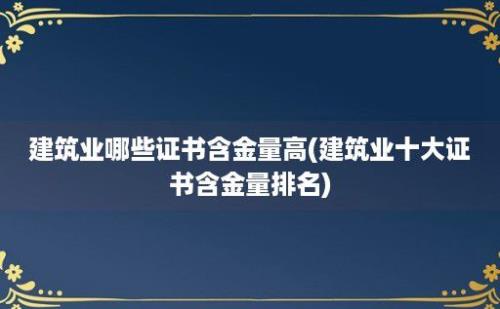 建筑业哪些证书含金量高(建筑业十大证书含金量排名)